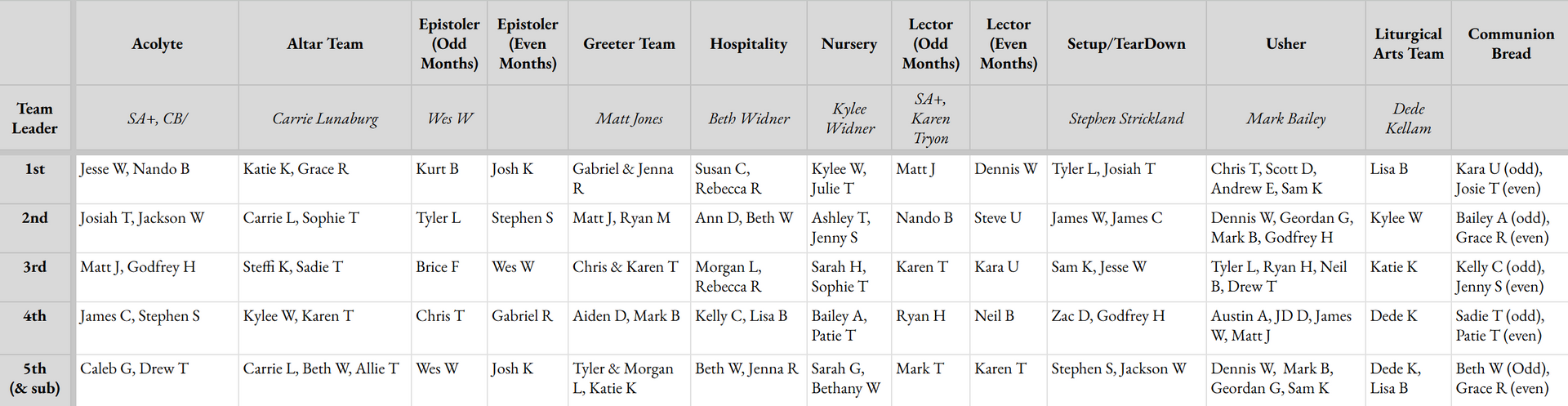 |  | Acolyte | Altar Team | Epistoler (Odd Months) | Epistoler (Even Months) | Greeter Team | Hospitality | Nursery | Lector (Odd Months) | Lector (Even Months) | Setup/TearDown | Usher | Liturgical Arts Team | Communion Bread |
|---|---|---|---|---|---|---|---|---|---|---|---|---|---|
| Team Leader | SA+, CB/ | Carrie Lunaburg | Wes W |  | Matt Jones | Beth Widner | Kylee Widner | SA+, Karen Tryon |  | Stephen Strickland | Mark Bailey | Dede Kellam |  |
| 1st | Jesse W, Nando B | Katie K, Grace R | Kurt B | Josh K | Gabriel & Jenna R | Susan C, Rebecca R | Kylee W, Julie T | Matt J | Dennis W | Tyler L, Josiah T | Chris T, Scott D, Andrew E, Sam K | Lisa B | Kara U (odd), Josie T (even) |
| 2nd | Josiah T, Jackson W | Carrie L, Sophie T | Tyler L | Stephen S | Matt J, Ryan M | Ann D, Beth W | Ashley T, Jenny S | Nando B | Steve U | James W, James C | Dennis W, Geordan G, Mark B, Godfrey H | Kylee W | Bailey A (odd), Grace R (even) |
| 3rd | Matt J, Godfrey H | Steffi K, Sadie T | Brice F | Wes W | Chris & Karen T | Morgan L, Rebecca R | Sarah H, Sophie T | Karen T | Kara U | Sam K, Jesse W | Tyler L, Ryan H, Neil B, Drew T | Katie K | Kelly C (odd), Jenny S (even) |
| 4th | James C, Stephen S | Kylee W, Karen T | Chris T | Gabriel R | Aiden D, Mark B | Kelly C, Lisa B | Bailey A, Patie T | Ryan H | Neil B | Zac D, Godfrey H | Austin A, JD D, James W, Matt J | Dede K | Sadie T (odd), Patie T (even) |
| 5th (& sub) | Caleb G, Drew T | Carrie L, Beth W, Allie T | Wes W | Josh K | Tyler & Morgan L, Katie K | Beth W, Jenna R | Sarah G, Bethany W | Mark T | Karen T | Stephen S, Jackson W | Dennis W, Mark B, Geordan G, Sam K | Dede K, Lisa B | Beth W (Odd), Grace R (even) |